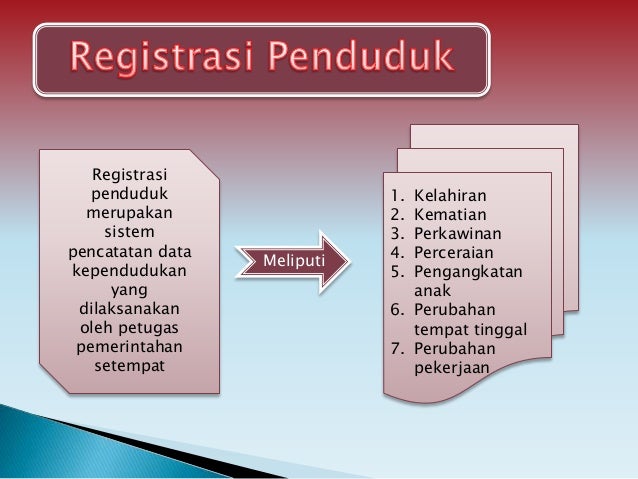 Registrasi Penduduk

Registrasi penduduk merupakan sistem pencatatan data kependudukan yang dilaksanakan oleh petugas pemerintahan setempat

Meliputi

1. Kelahiran
2. Kematian
3. Perkawinan
4. Perceraian
5. Pengangkatan anak
6. Perubahan tempat tinggal
7. Perubahan pekerjaan